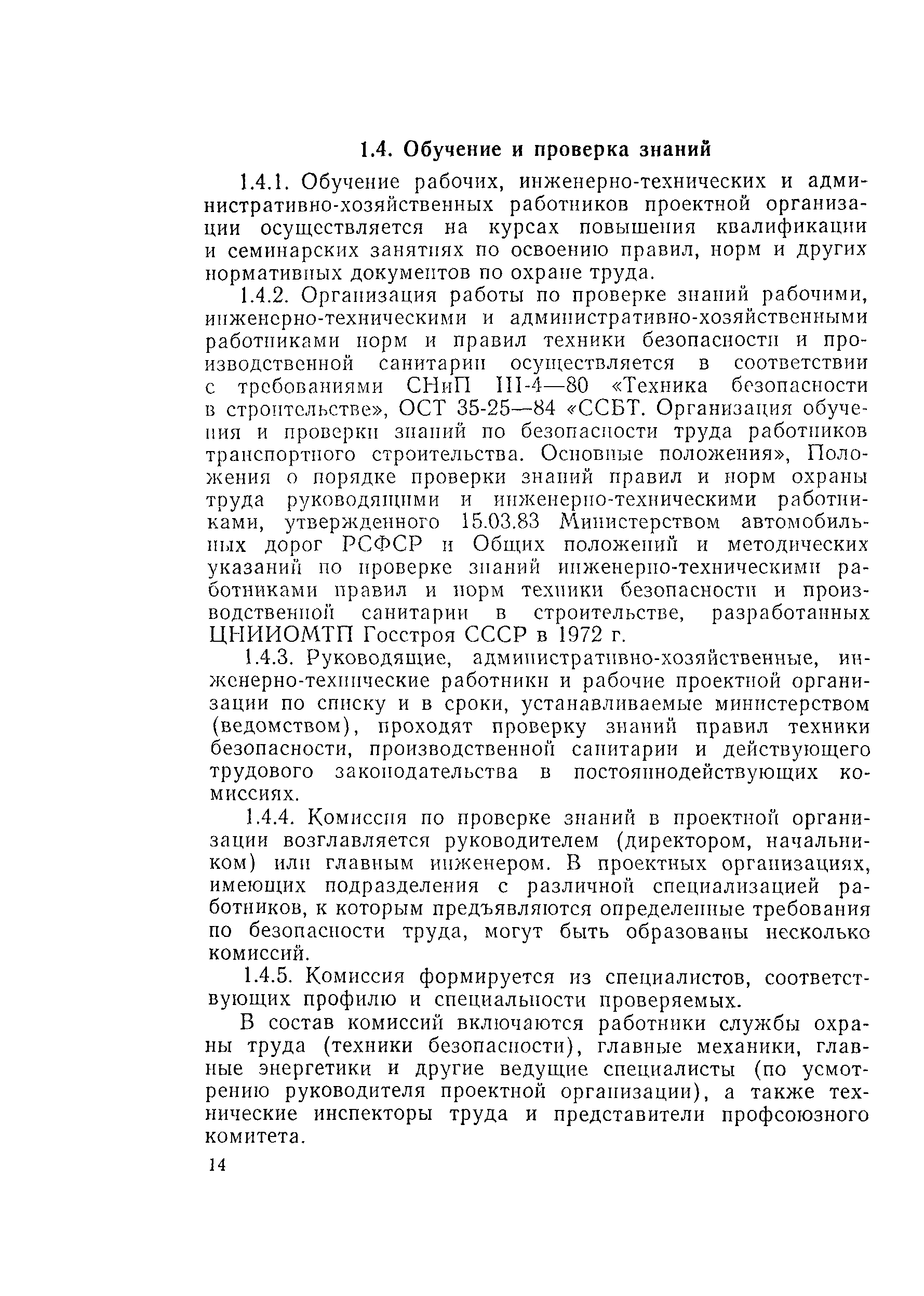 1.4. Обучение и проверка знаний

1.4.1. Обучение рабочих, инженерно-технических и административно-хозяйственных работников проектной организации осуществляется на курсах повышения квалификации и семинарских занятиях по освоению правил, норм и других нормативных документов по охране труда.

1.4.2. Организация работы по проверке знаний рабочими, инженерно-техническими и административно-хозяйственными работниками норм и правил техники безопасности и производственной санитарии осуществляется в соответствии с требованиями СНиП III-4—80 «Техника безопасности в строительстве», ОСТ 35-25—84 «ССБТ. Организация обучения и проверки знаний по безопасности труда работников транспортного строительства. Основные положения», Положения о порядке проверки знаний правил и норм охраны труда руководящими и инженерно-техническими работниками, утвержденного 15.03.83 Министерством автомобильных дорог РСФСР и Общих положений и методических указаний по проверке знаний инженерно-техническими работниками правил и норм техники безопасности и производственной санитарии в строительстве, разработанных ЦНИИОМТП Госстроя СССР в 1972 г.

1.4.3. Руководящие, административно-хозяйственные, инженерно-технические работники и рабочие проектной организации по списку и в сроки, устанавливаемые министерством (ведомством), проходят проверку знаний правил техники безопасности, производственной санитарии и действующего трудового законодательства в постояннодействующих комиссиях.

1.4.4. Комиссия по проверке знаний в проектной организации возглавляется руководителем (директором, начальником) или главным инженером. В проектных организациях, имеющих подразделения с различной специализацией работников, к которым предъявляются определенные требования по безопасности труда, могут быть образованы несколько комиссий.

1.4.5. Комиссия формируется из специалистов, соответствующих профилю и специальности проверяемых.

В состав комиссий включаются работники службы охраны труда (техники безопасности), главные механики, главные энергетики и другие ведущие специалисты (по усмотрению руководителя проектной организации), а также технические инспекторы труда и представители профсоюзного комитета.

14